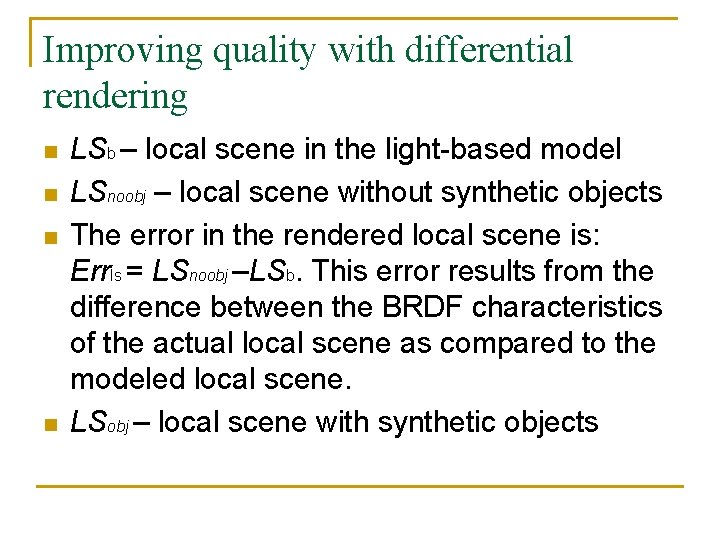 Improving quality with differential rendering

- $LS_b$ – local scene in the light-based model
- $LS_{noobj}$ – local scene without synthetic objects
- The error in the rendered local scene is: $Err_{ls} = LS_{noobj} – LS_b$. This error results from the difference between the BRDF characteristics of the actual local scene as compared to the modeled local scene.
- $LS_{obj}$ – local scene with synthetic objects